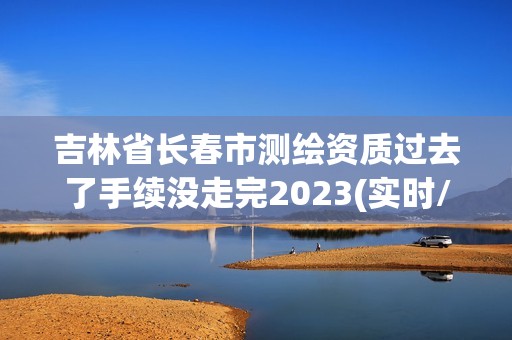 吉林省长春市测绘资质过去了手续没走完2023(实时/